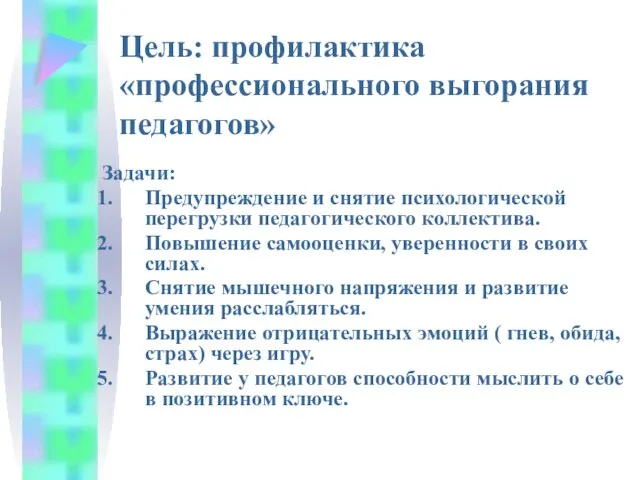 Цель: профилактика «профессионального выгорания педагогов»

Задачи:
1. Предупреждение и снятие психологической перегрузки педагогического коллектива.
2. Повышение самооценки, уверенности в своих силах.
3. Снятие мышечного напряжения и развитие умения расслабляться.
4. Выражение отрицательных эмоций ( гнев, обида, страх) через игру.
5. Развитие у педагогов способности мыслить о себе в позитивном ключе.